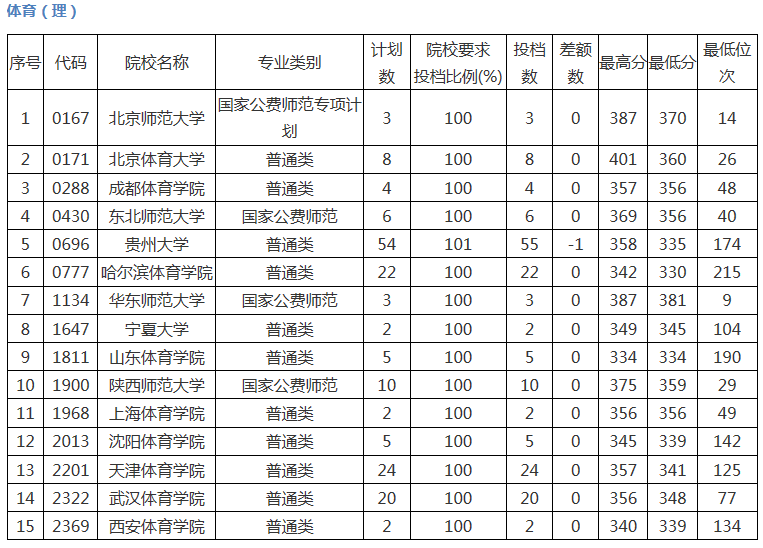 体育（理）

| 序号 | 代码 | 院校名称 | 专业类别 | 计划数 | 院校要求投档比例(%) | 投档数 | 差额数 | 最高分 | 最低分 | 最低位次 |
|---|---|---|---|---|---|---|---|---|---|---|
| 1 | 0167 | 北京师范大学 | 国家公费师范专项计划 | 3 | 100 | 3 | 0 | 387 | 370 | 14 |
| 2 | 0171 | 北京体育大学 | 普通类 | 8 | 100 | 8 | 0 | 401 | 360 | 26 |
| 3 | 0288 | 成都体育学院 | 普通类 | 4 | 100 | 4 | 0 | 357 | 356 | 48 |
| 4 | 0430 | 东北师范大学 | 国家公费师范 | 6 | 100 | 6 | 0 | 369 | 356 | 40 |
| 5 | 0696 | 贵州大学 | 普通类 | 54 | 101 | 55 | -1 | 358 | 335 | 174 |
| 6 | 0777 | 哈尔滨体育学院 | 普通类 | 22 | 100 | 22 | 0 | 342 | 330 | 215 |
| 7 | 1134 | 华东师范大学 | 国家公费师范 | 3 | 100 | 3 | 0 | 387 | 381 | 9 |
| 8 | 1647 | 宁夏大学 | 普通类 | 2 | 100 | 2 | 0 | 349 | 345 | 104 |
| 9 | 1811 | 山东体育学院 | 普通类 | 5 | 100 | 5 | 0 | 334 | 334 | 190 |
| 10 | 1900 | 陕西师范大学 | 国家公费师范 | 10 | 100 | 10 | 0 | 375 | 359 | 29 |
| 11 | 1968 | 上海体育学院 | 普通类 | 2 | 100 | 2 | 0 | 356 | 356 | 49 |
| 12 | 2013 | 沈阳体育学院 | 普通类 | 5 | 100 | 5 | 0 | 345 | 339 | 142 |
| 13 | 2201 | 天津体育学院 | 普通类 | 24 | 100 | 24 | 0 | 357 | 341 | 125 |
| 14 | 2322 | 武汉体育学院 | 普通类 | 20 | 100 | 20 | 0 | 356 | 348 | 77 |
| 15 | 2369 | 西安体育学院 | 普通类 | 2 | 100 | 2 | 0 | 340 | 339 | 134 |